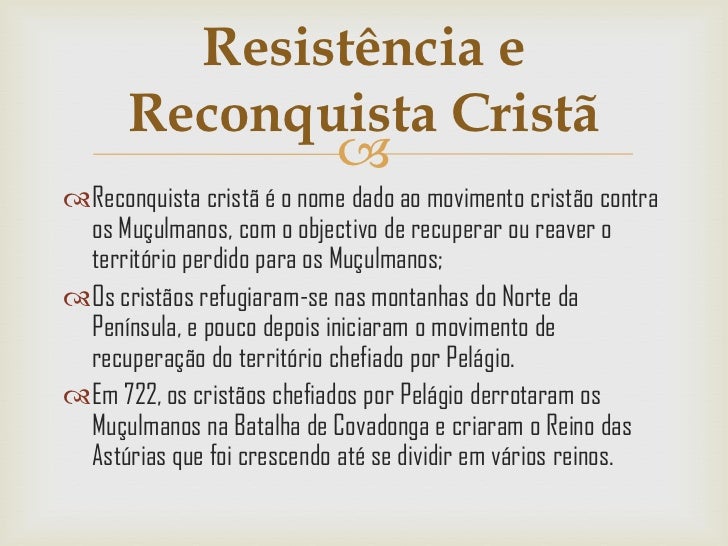 Resistência e Reconquista Cristã

Reconquista cristã é o nome dado ao movimento cristão contra os Muçulmanos, com o objectivo de recuperar ou reaver o território perdido para os Muçulmanos;

Os cristãos refugiaram-se nas montanhas do Norte da Península, e pouco depois iniciaram o movimento de recuperação do território chefiado por Pelágio.

Em 722, os cristãos chefiados por Pelágio derrotaram os Muçulmanos na Batalha de Covadonga e criaram o Reino das Astúrias que foi crescendo até se dividir em vários reinos.